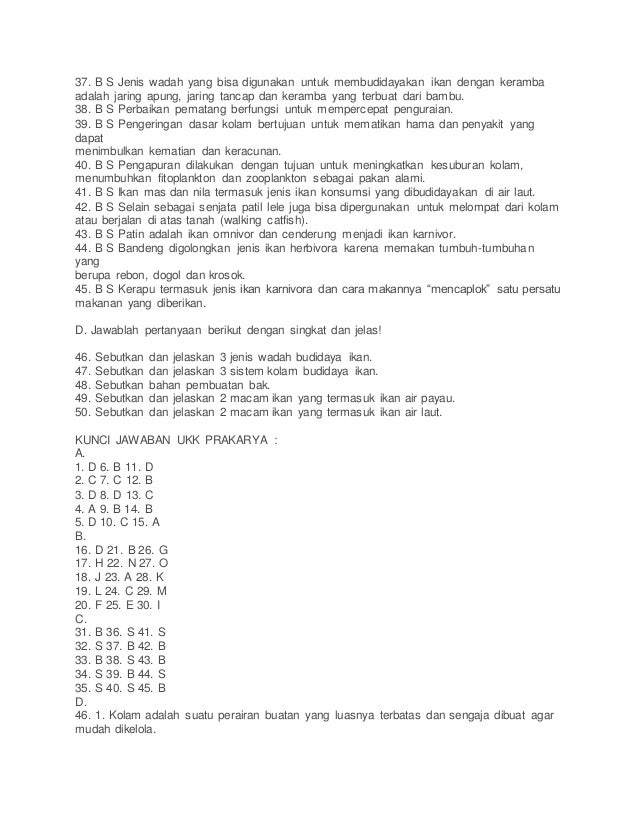 37. B S Jenis wadah yang bisa digunakan untuk membudidayakan ikan dengan keramba adalah jaring apung, jaring tancap dan keramba yang terbuat dari bambu.
38. B S Perbaikan pematang berfungsi untuk mempercepat penguraian.
39. B S Pengeringan dasar kolam bertujuan untuk mematikan hama dan penyakit yang dapat
menimbulkan kematian dan keracunan.
40. B S Pengapuran dilakukan dengan tujuan untuk meningkatkan kesuburan kolam, menumbuhkan fitoplankton dan zooplankton sebagai pakan alami.
41. B S Ikan mas dan nila termasuk jenis ikan konsumsi yang dibudidayakan di air laut.
42. B S Selain sebagai senjata patil lele juga bisa dipergunakan untuk melompat dari kolam atau berjalan di atas tanah (walking catfish).
43. B S Patin adalah ikan omnivor dan cenderung menjadi ikan karnivor.
44. B S Bandeng digolongkan jenis ikan herbivora karena memakan tumbuh-tumbuhan yang
berupa rebon, dogol dan krosok.
45. B S Kerapu termasuk jenis ikan karnivora dan cara makannya “mencaplok” satu persatu makanan yang diberikan.

D. Jawablah pertanyaan berikut dengan singkat dan jelas!

46. Sebutkan dan jelaskan 3 jenis wadah budidaya ikan.
47. Sebutkan dan jelaskan 3 sistem kolam budidaya ikan.
48. Sebutkan bahan pembuatan bak.
49. Sebutkan dan jelaskan 2 macam ikan yang termasuk ikan air payau.
50. Sebutkan dan jelaskan 2 macam ikan yang termasuk ikan air laut.

KUNCI JAWABAN UKK PRAKARYA :
A.
1. D 6. B 11. D
2. C 7. C 12. B
3. D 8. D 13. C
4. A 9. B 14. B
5. D 10. C 15. A
B.
16. D 21. B 26. G
17. H 22. N 27. O
18. J 23. A 28. K
19. L 24. C 29. M
20. F 25. E 30. I
C.
31. B 36. S 41. S
32. S 37. B 42. B
33. B 38. S 43. B
34. S 39. B 44. S
35. S 40. S 45. B
D.
46. 1. Kolam adalah suatu perairan buatan yang luasnya terbatas dan sengaja dibuat agar mudah dikelola.